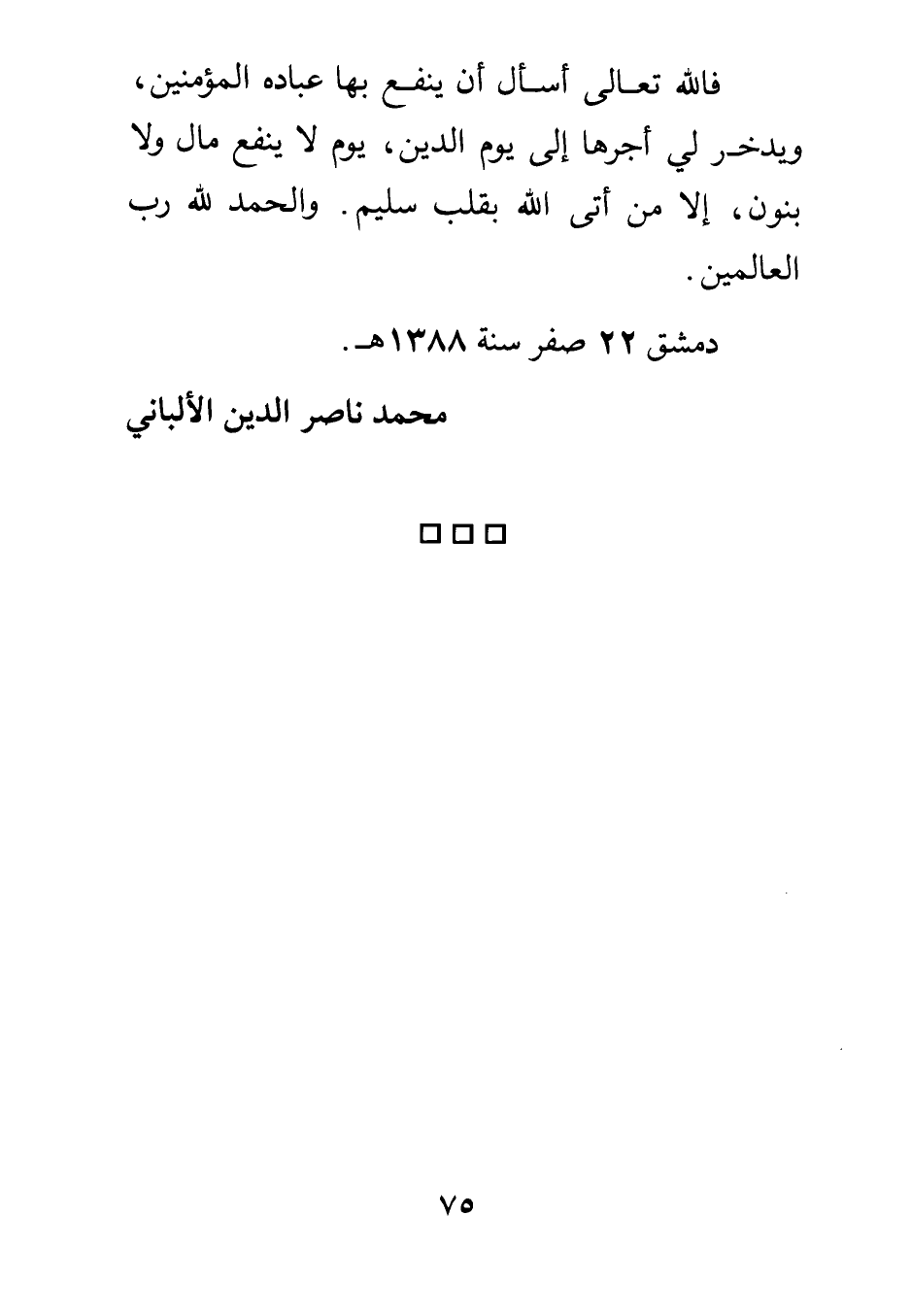 فالله تعالى أسأل أن ينفع بها عباده المؤمنين، ويدخر لي أجرها إلى يوم الدين، يوم لا ينفع مال ولا بنون، إلا من أتى الله بقلب سليم. والحمد لله رب العالمين.

دمشق ٢٢ صفر سنة ١٣٨٨هـ.

محمد ناصر الدين الألباني

☐☐☐

٧٥